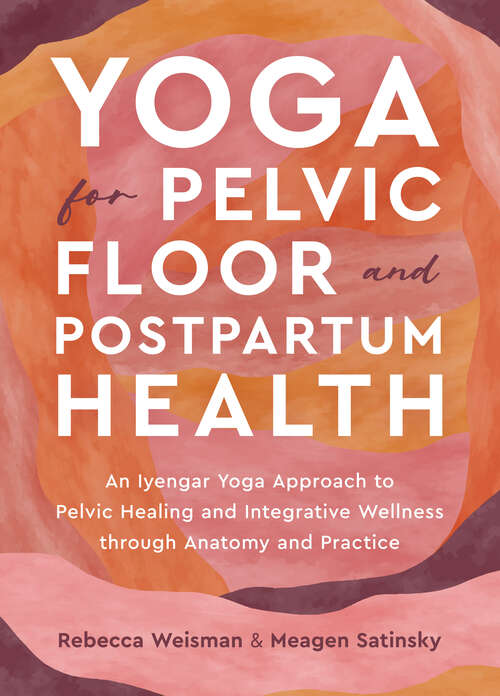 YOGA for PELVIC FLOOR and POSTPARTUM HEALTH

An Iyengar Yoga Approach to Pelvic Healing and Integrative Wellness through Anatomy and Practice

Rebecca Weisman & Meagen Satinsky